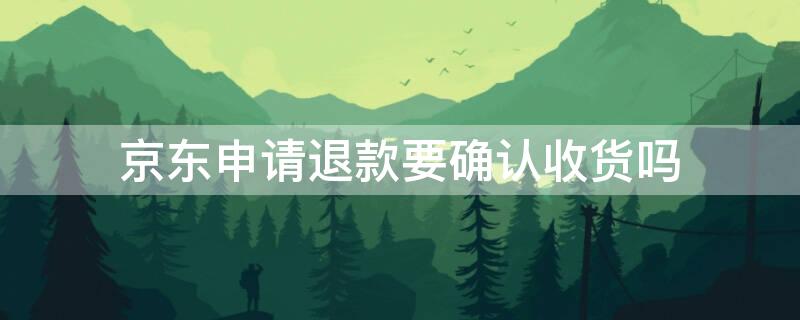 京东申请退款要确认收货吗